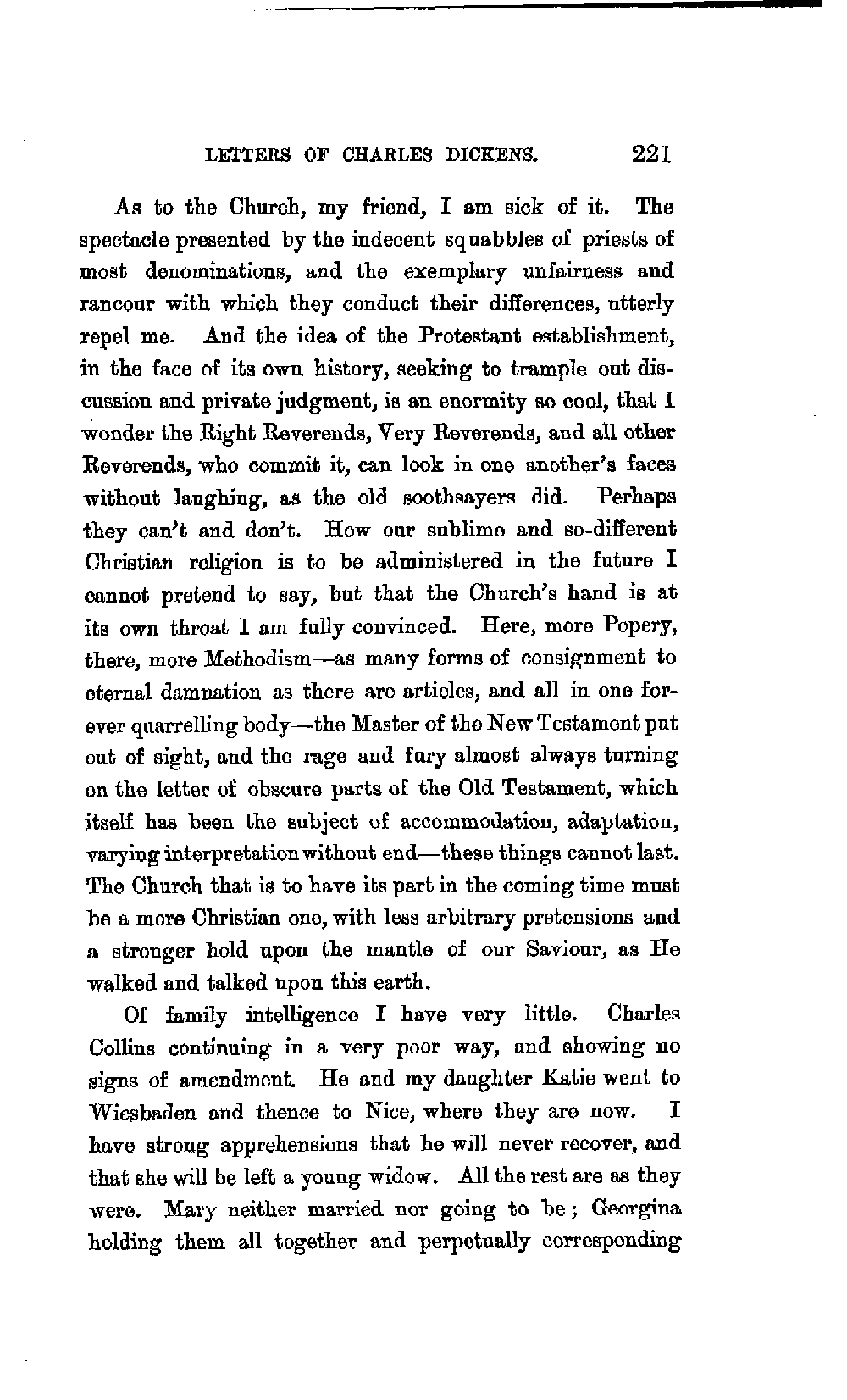 LETTERS OF CHARLES DICKENS. 221

As to the Church, my friend, I am sick of it. The spectacle presented by the indecent squabbles of priests of most denominations, and the exemplary unfairness and rancour with which they conduct their differences, utterly repel me. And the idea of the Protestant establishment, in the face of its own history, seeking to trample out discussion and private judgment, is an enormity so cool, that I wonder the Right Reverends, Very Reverends, and all other Reverends, who commit it, can look in one another's faces without laughing, as the old soothsayers did. Perhaps they can't and don't. How our sublime and so-different Christian religion is to be administered in the future I cannot pretend to say, but that the Church's hand is at its own throat I am fully convinced. Here, more Popery, there, more Methodism—as many forms of consignment to eternal damnation as there are articles, and all in one forever quarrelling body—the Master of the New Testament put out of sight, and the rage and fury almost always turning on the letter of obscure parts of the Old Testament, which itself has been the subject of accommodation, adaptation, varying interpretation without end—these things cannot last. The Church that is to have its part in the coming time must be a more Christian one, with less arbitrary pretensions and a stronger hold upon the mantle of our Saviour, as He walked and talked upon this earth.

Of family intelligence I have very little. Charles Collins continuing in a very poor way, and showing no signs of amendment. He and my daughter Katie went to Wiesbaden and thence to Nice, where they are now. I have strong apprehensions that he will never recover, and that she will be left a young widow. All the rest are as they were. Mary neither married nor going to be; Georgina holding them all together and perpetually corresponding